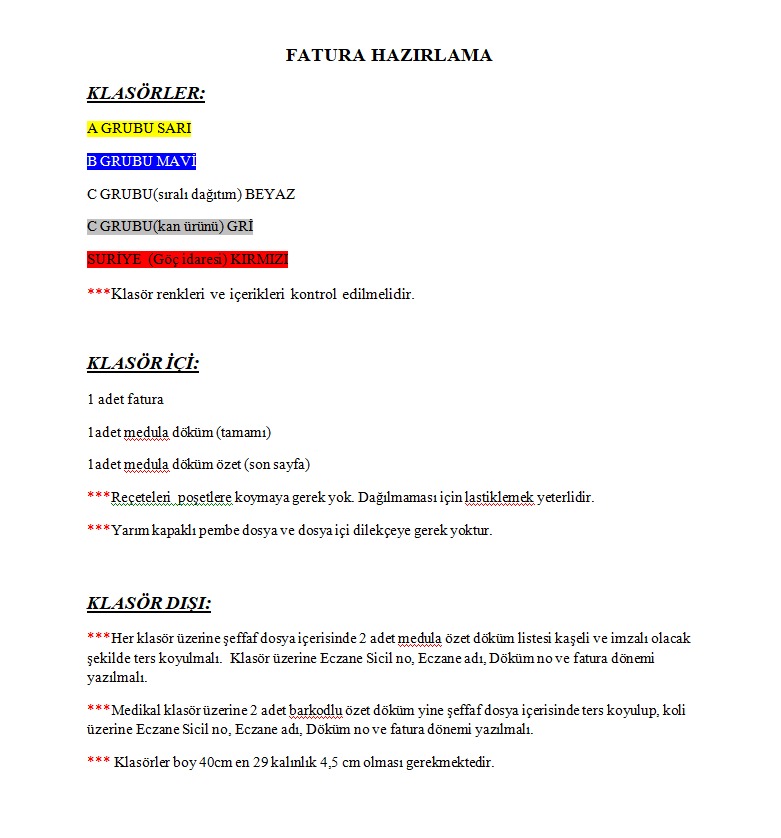 FATURA HAZIRLAMA

KLASÖRLER:

A GRUBU SARI

B GRUBU MAVİ

C GRUBU(sıralı dağıtım) BEYAZ

C GRUBU(kan ürünü) GRİ

SURİYE (Göç idaresi) KIRMIZI

***Klasör renkleri ve içerikleri kontrol edilmelidir.

KLASÖR İÇİ:

1 adet fatura

1adet medula döküm (tamamı)

1adet medula döküm özet (son sayfa)

***Reçeteleri poşetlere koymaya gerek yok. Dağılmaması için lastiklemek yeterlidir.

***Yarım kapaklı pembe dosya ve dosya içi dilekçeye gerek yoktur.

KLASÖR DIŞI:

***Her klasör üzerine şeffaf dosya içerisinde 2 adet medula özet döküm listesi kaşeli ve imzalı olacak şekilde ters koyulmalı. Klasör üzerine Eczane Sicil no, Eczane adı, Döküm no ve fatura dönemi yazılmalı.

***Medikal klasör üzerine 2 adet barkodlu özet döküm yine şeffaf dosya içerisinde ters koyulup, koli üzerine Eczane Sicil no, Eczane adı, Döküm no ve fatura dönemi yazılmalı.

*** Klasörler boy 40cm en 29 kalınlık 4,5 cm olması gerekmektedir.